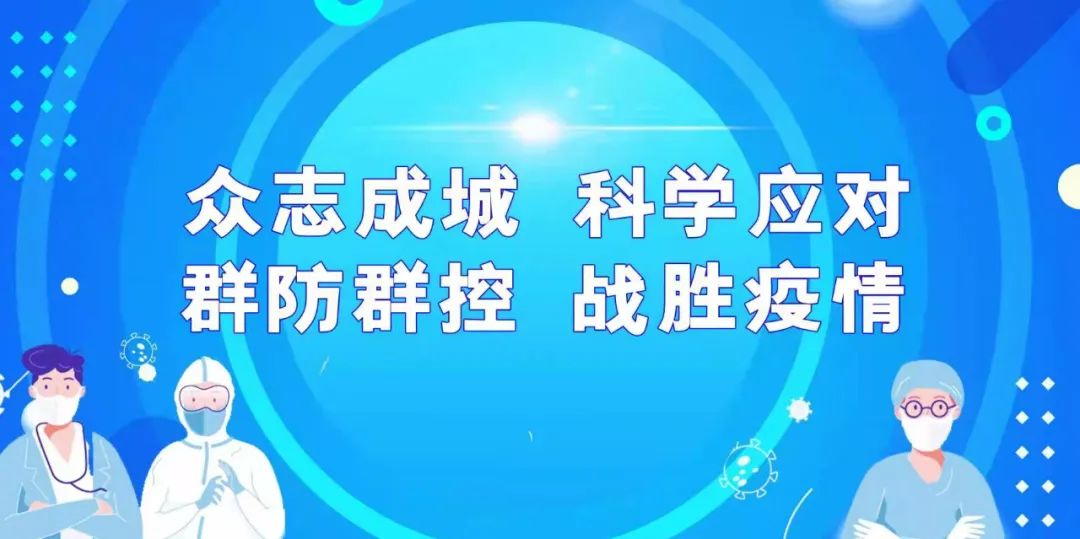 众志成城 科学应对
群防群控 战胜疫情